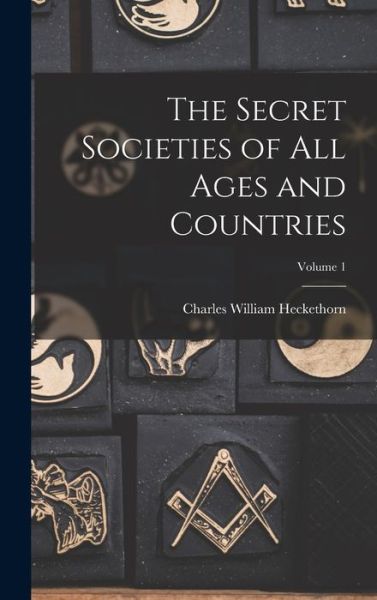 The Secret Societies of All Ages and Countries

Volume 1

Charles William Heckethorn